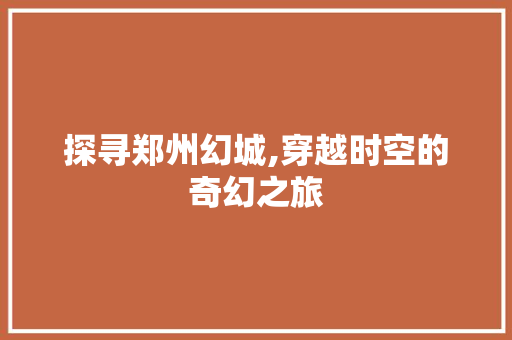 探寻郑州幻城,穿越时空的奇幻之旅